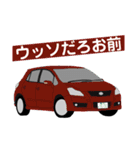 ウッソだろお前